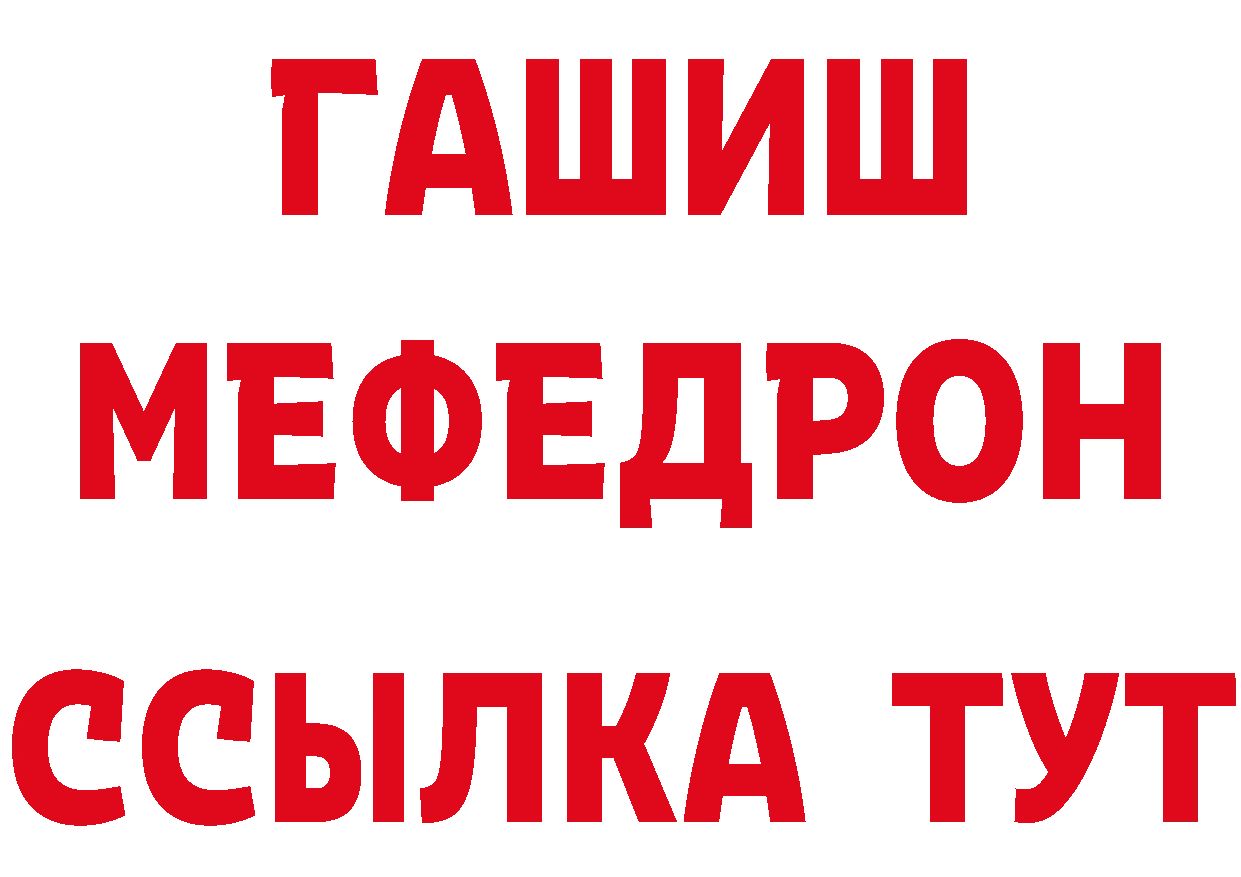 ГАШИШ
МЕФЕДРОН
ССЫЛКА ТУТ